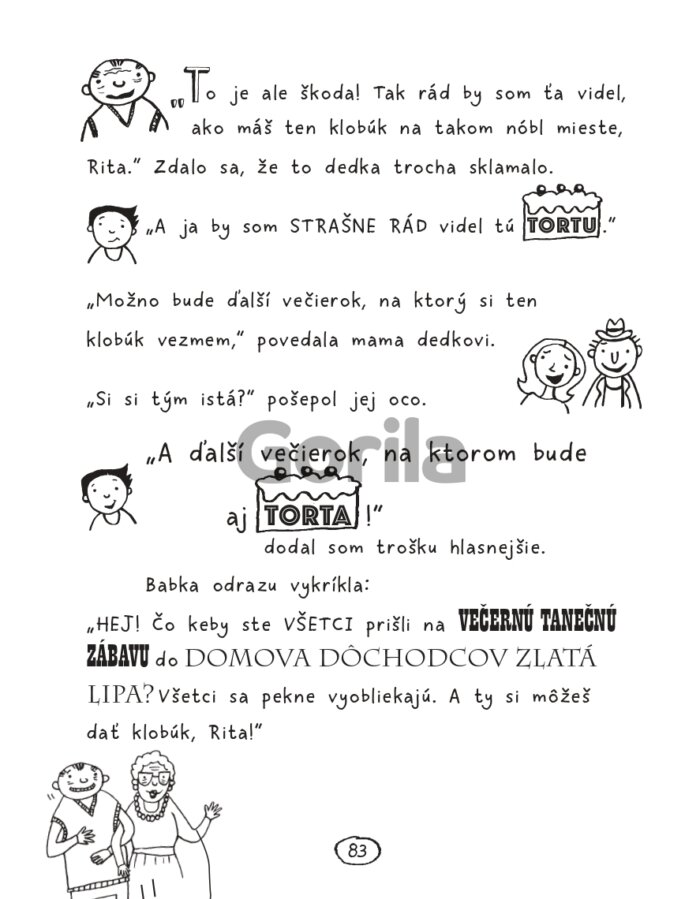 „To je ale škoda! Tak rád by som ťa videl, ako máš ten klobúk na takom nóbl mieste, Rita." Zdalo sa, že to dedka trocha sklamalo.

„A ja by som STRAŠNE RÁD videl tú TORTU."

„Možno bude ďalší večierok, na ktorý si ten klobúk vezmem," povedala mama dedkovi.

„Si si tým istá?" pošepol jej oco.

„A ďalší večierok, na ktorom bude aj TORTA!" dodal som trošku hlasnejšie.

Babka odrazu vykríkla:

„HEJ! Čo keby ste VŠETCI prišli na VEČERNÚ TANEČNÚ ZÁBAVU do DOMOVA DÔCHODCOV ZLATÁ LIPA? Všetci sa pekne vyobliekajú. A ty si môžeš dať klobúk, Rita!"

83

Gorila